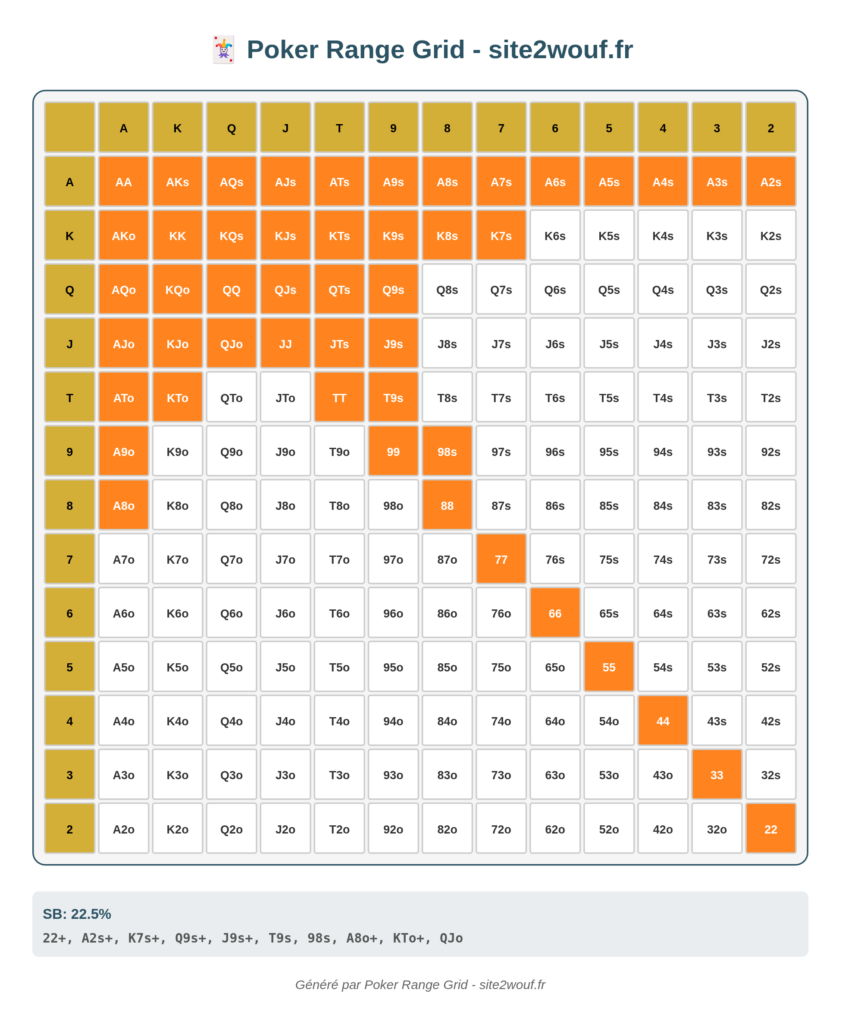 🃏 Poker Range Grid - site2wouf.fr

| | A | K | Q | J | T | 9 | 8 | 7 | 6 | 5 | 4 | 3 | 2 |
|---|---|---|---|---|---|---|---|---|---|---|---|---|---|
| A | AA | AKs | AQs | AJs | ATs | A9s | A8s | A7s | A6s | A5s | A4s | A3s | A2s |
| K | AKo | KK | KQs | KJs | KTs | K9s | K8s | K7s | K6s | K5s | K4s | K3s | K2s |
| Q | AQo | KQo | QQ | QJs | QTs | Q9s | Q8s | Q7s | Q6s | Q5s | Q4s | Q3s | Q2s |
| J | AJo | KJo | QJo | JJ | JTs | J9s | J8s | J7s | J6s | J5s | J4s | J3s | J2s |
| T | ATo | KTo | QTo | JTo | TT | T9s | T8s | T7s | T6s | T5s | T4s | T3s | T2s |
| 9 | A9o | K9o | Q9o | J9o | T9o | 99 | 98s | 97s | 96s | 95s | 94s | 93s | 92s |
| 8 | A8o | K8o | Q8o | J8o | T8o | 98o | 88 | 87s | 86s | 85s | 84s | 83s | 82s |
| 7 | A7o | K7o | Q7o | J7o | T7o | 97o | 87o | 77 | 76s | 75s | 74s | 73s | 72s |
| 6 | A6o | K6o | Q6o | J6o | T6o | 96o | 86o | 76o | 66 | 65s | 64s | 63s | 62s |
| 5 | A5o | K5o | Q5o | J5o | T5o | 95o | 85o | 75o | 65o | 55 | 54s | 53s | 52s |
| 4 | A4o | K4o | Q4o | J4o | T4o | 94o | 84o | 74o | 64o | 54o | 44 | 43s | 42s |
| 3 | A3o | K3o | Q3o | J3o | T3o | 93o | 83o | 73o | 63o | 53o | 43o | 33 | 32s |
| 2 | A2o | K2o | Q2o | J2o | T2o | 92o | 82o | 72o | 62o | 52o | 42o | 32o | 22 |

SB: 22.5%

22+, A2s+, K7s+, Q9s+, J9s+, T9s, 98s, A8o+, KTo+, QJo

Généré par Poker Range Grid - site2wouf.fr